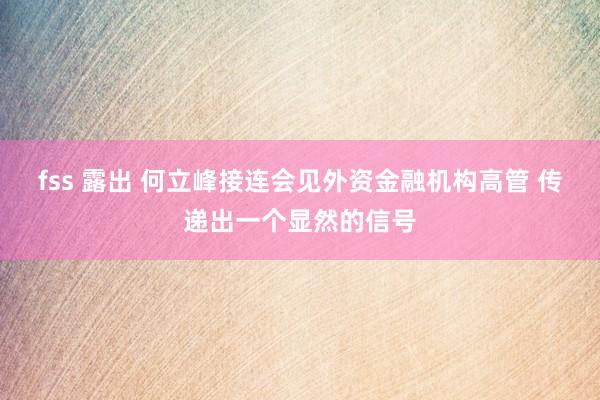 fss 露出 何立峰接连会见外资金融机构高管 传递出一个显然的信号